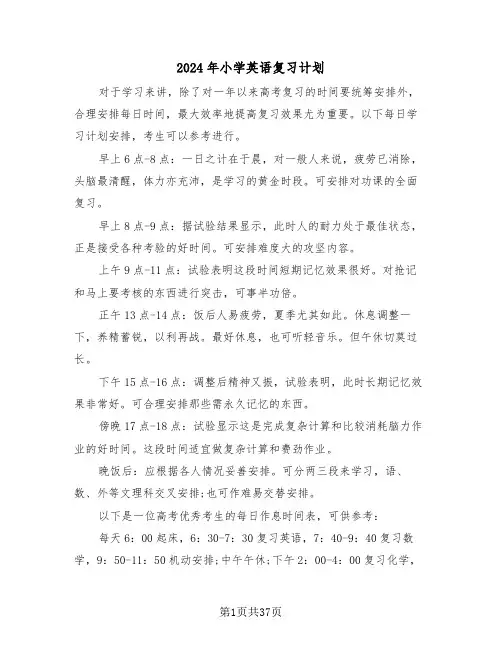 2024年小学英语复习计划

对于学习来讲，除了对一年以来高考复习的时间要统筹安排外，合理安排每日时间，最大效率地提高复习效果尤为重要。以下每日学习计划安排，考生可以参考进行。

早上6点-8点：一日之计在于晨，对一般人来说，疲劳已消除，头脑最清醒，体力亦充沛，是学习的黄金时段。可安排对功课的全面复习。

早上8点-9点：据试验结果显示，此时人的耐力处于最佳状态，正是接受各种考验的好时间。可安排难度大的攻坚内容。

上午9点-11点：试验表明这段时间短期记忆效果很好。对抢记和马上要考核的东西进行突击，可事半功倍。

正午13点-14点：饭后人易疲劳，夏季尤其如此。休息调整一下，养精蓄锐，以利再战。最好休息，也可听轻音乐。但午休切莫过长。

下午15点-16点：调整后精神又振，试验表明，此时长期记忆效果非常好。可合理安排那些需永久记忆的东西。

傍晚17点-18点：试验显示这是完成复杂计算和比较消耗脑力作业的好时间。这段时间适宜做复杂计算和费劲作业。

晚饭后：应根据各人情况妥善安排。可分两三段来学习，语、数、外等文理科交叉安排;也可作难易交替安排。

以下是一位高考优秀考生的每日作息时间表，可供参考：

每天6：00起床，6：30-7：30复习英语，7：40-9：40复习数学，9：50-11：50机动安排;中午午休;下午2：00-4：00复习化学，

第1页共37页